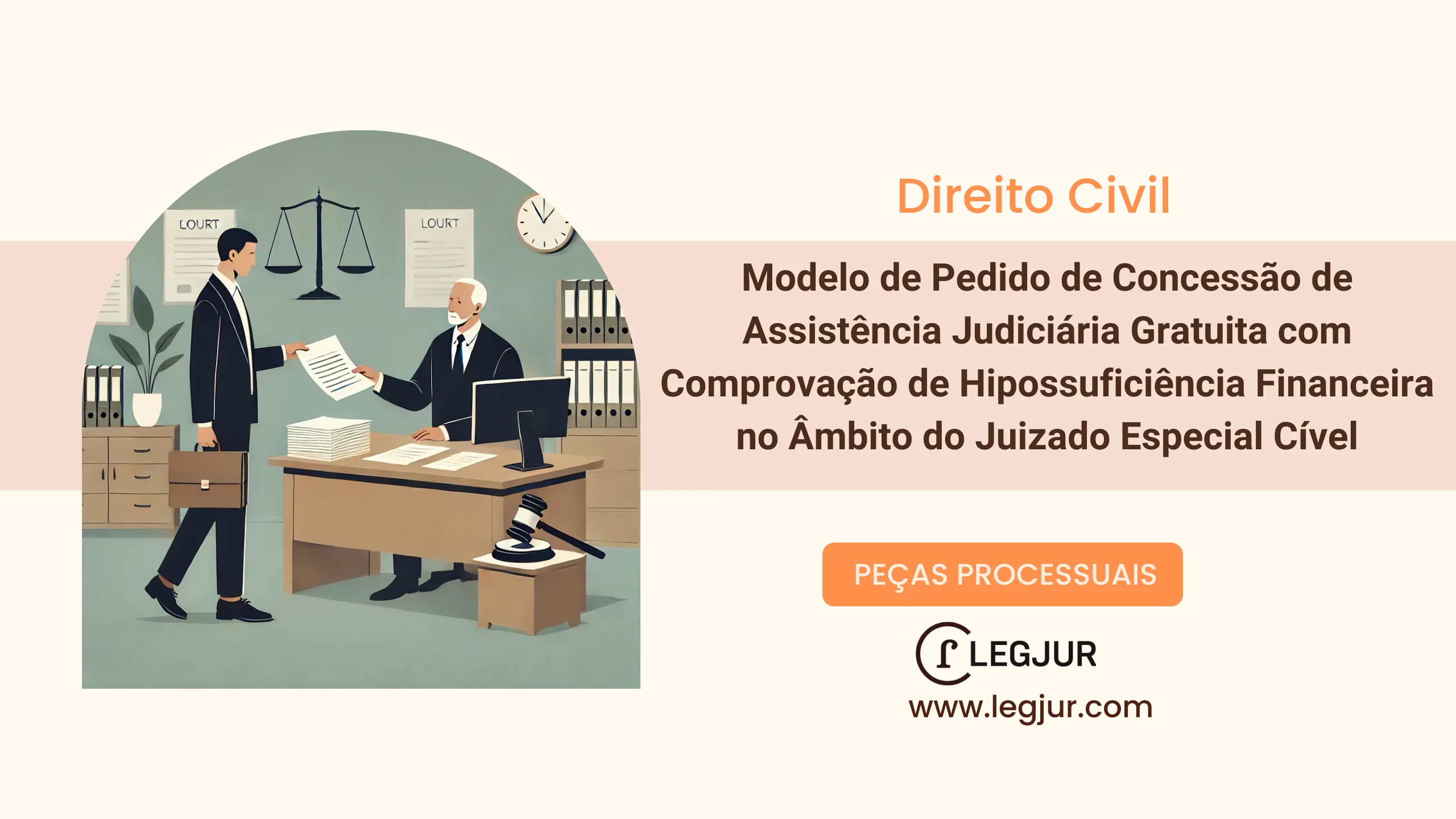 LOURT

LOURT

Direito Civil

Modelo de Pedido de Concessão de Assistência Judiciária Gratuita com Comprovação de Hipossuficiência Financeira no Âmbito do Juizado Especial Cível

PEÇAS PROCESSUAIS

LEGJUR

www.legjur.com